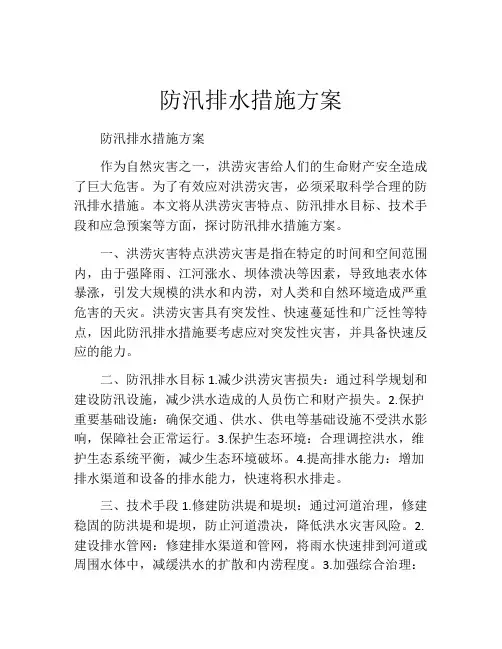 防汛排水措施方案

防汛排水措施方案

作为自然灾害之一，洪涝灾害给人们的生命财产安全造成了巨大危害。为了有效应对洪涝灾害，必须采取科学合理的防汛排水措施。本文将从洪涝灾害特点、防汛排水目标、技术手段和应急预案等方面，探讨防汛排水措施方案。

一、洪涝灾害特点洪涝灾害是指在特定的时间和空间范围内，由于强降雨、江河涨水、坝体溃决等因素，导致地表水体暴涨，引发大规模的洪水和内涝，对人类和自然环境造成严重危害的天灾。洪涝灾害具有突发性、快速蔓延性和广泛性等特点，因此防汛排水措施要考虑应对突发性灾害，并具备快速反应的能力。

二、防汛排水目标 1.减少洪涝灾害损失：通过科学规划和建设防汛设施，减少洪水造成的人员伤亡和财产损失。2.保护重要基础设施：确保交通、供水、供电等基础设施不受洪水影响，保障社会正常运行。3.保护生态环境：合理调控洪水，维护生态系统平衡，减少生态环境破坏。4.提高排水能力：增加排水渠道和设备的排水能力，快速将积水排走。

三、技术手段 1.修建防洪堤和堤坝：通过河道治理，修建稳固的防洪堤和堤坝，防止河道溃决，降低洪水灾害风险。2.建设排水管网：修建排水渠道和管网，将雨水快速排到河道或周围水体中，减缓洪水的扩散和内涝程度。3.加强综合治理：